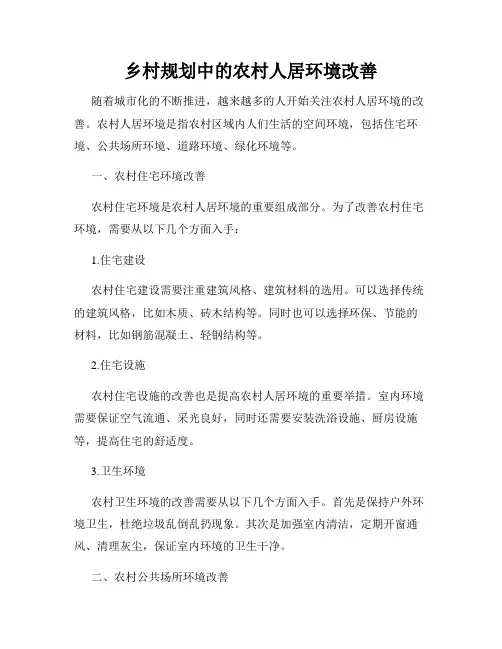 乡村规划中的农村人居环境改善

随着城市化的不断推进，越来越多的人开始关注农村人居环境的改善。农村人居环境是指农村区域内人们生活的空间环境，包括住宅环境、公共场所环境、道路环境、绿化环境等。

一、农村住宅环境改善

农村住宅环境是农村人居环境的重要组成部分。为了改善农村住宅环境，需要从以下几个方面入手：

1.住宅建设

农村住宅建设需要注重建筑风格、建筑材料的选用。可以选择传统的建筑风格，比如木质、砖木结构等。同时也可以选择环保、节能的材料，比如钢筋混凝土、轻钢结构等。

2.住宅设施

农村住宅设施的改善也是提高农村人居环境的重要举措。室内环境需要保证空气流通、采光良好，同时还需要安装洗浴设施、厨房设施等，提高住宅的舒适度。

3.卫生环境

农村卫生环境的改善需要从以下几个方面入手。首先是保持户外环境卫生，杜绝垃圾乱倒乱扔现象。其次是加强室内清洁，定期开窗通风、清理灰尘，保证室内环境的卫生干净。

二、农村公共场所环境改善